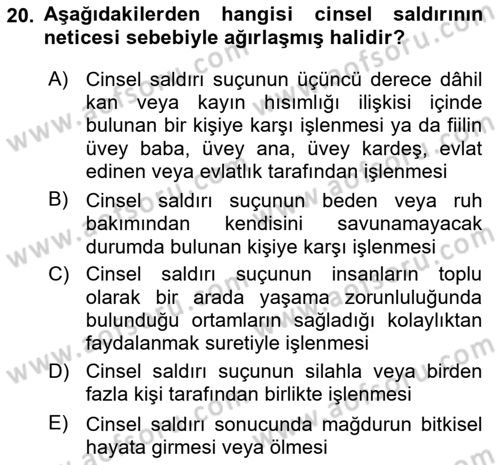 20. Aşağıdakilerden hangisi cinsel saldırının neticesi sebebiyle ağırlaşmış halidir?

A) Cinsel saldırı suçunun üçüncü derece dâhil kan veya kayın hısımlığı ilişkisi içinde bulunan bir kişiye karşı işlenmesi ya da fiilin üvey baba, üvey ana, üvey kardeş, evlat edinen veya evlatlık tarafından işlenmesi

B) Cinsel saldırı suçunun beden veya ruh bakımından kendisini savunamayacak durumda bulunan kişiye karşı işlenmesi

C) Cinsel saldırı suçunun insanların toplu olarak bir arada yaşama zorunluluğunda bulunduğu ortamların sağladığı kolaylıktan faydalanmak suretiyle işlenmesi

D) Cinsel saldırı suçunun silahla veya birden fazla kişi tarafından birlikte işlenmesi

E) Cinsel saldırı sonucunda mağdurun bitkisel hayata girmesi veya ölmesi

www.aofsoru.com